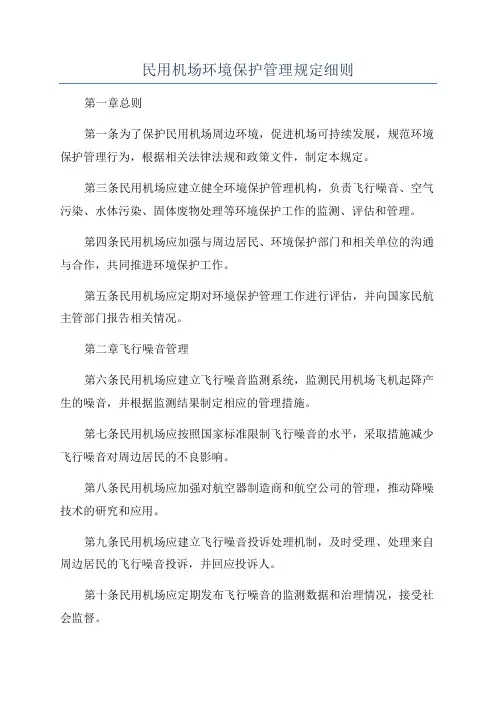 民用机场环境保护管理规定细则

第一章总则

第一条为了保护民用机场周边环境，促进机场可持续发展，规范环境保护管理行为，根据相关法律法规和政策文件，制定本规定。

第三条民用机场应建立健全环境保护管理机构，负责飞行噪音、空气污染、水体污染、固体废物处理等环境保护工作的监测、评估和管理。

第四条民用机场应加强与周边居民、环境保护部门和相关单位的沟通与合作，共同推进环境保护工作。

第五条民用机场应定期对环境保护管理工作进行评估，并向国家民航主管部门报告相关情况。

第二章飞行噪音管理

第六条民用机场应建立飞行噪音监测系统，监测民用机场飞机起降产生的噪音，并根据监测结果制定相应的管理措施。

第七条民用机场应按照国家标准限制飞行噪音的水平，采取措施减少飞行噪音对周边居民的不良影响。

第八条民用机场应加强对航空器制造商和航空公司的管理，推动降噪技术的研究和应用。

第九条民用机场应建立飞行噪音投诉处理机制，及时受理、处理来自周边居民的飞行噪音投诉，并回应投诉人。

第十条民用机场应定期发布飞行噪音的监测数据和治理情况，接受社会监督。